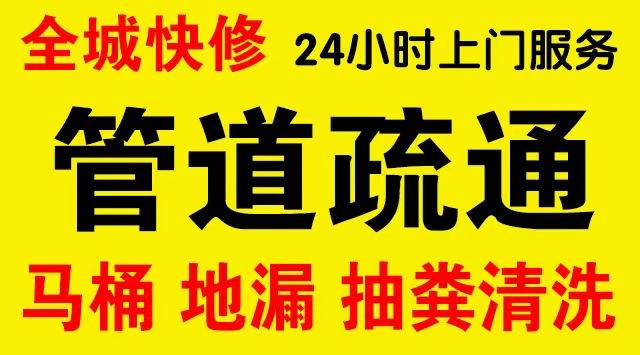 全城快修 24小时上门服务

管道疏通

马桶 地漏 抽粪清洗